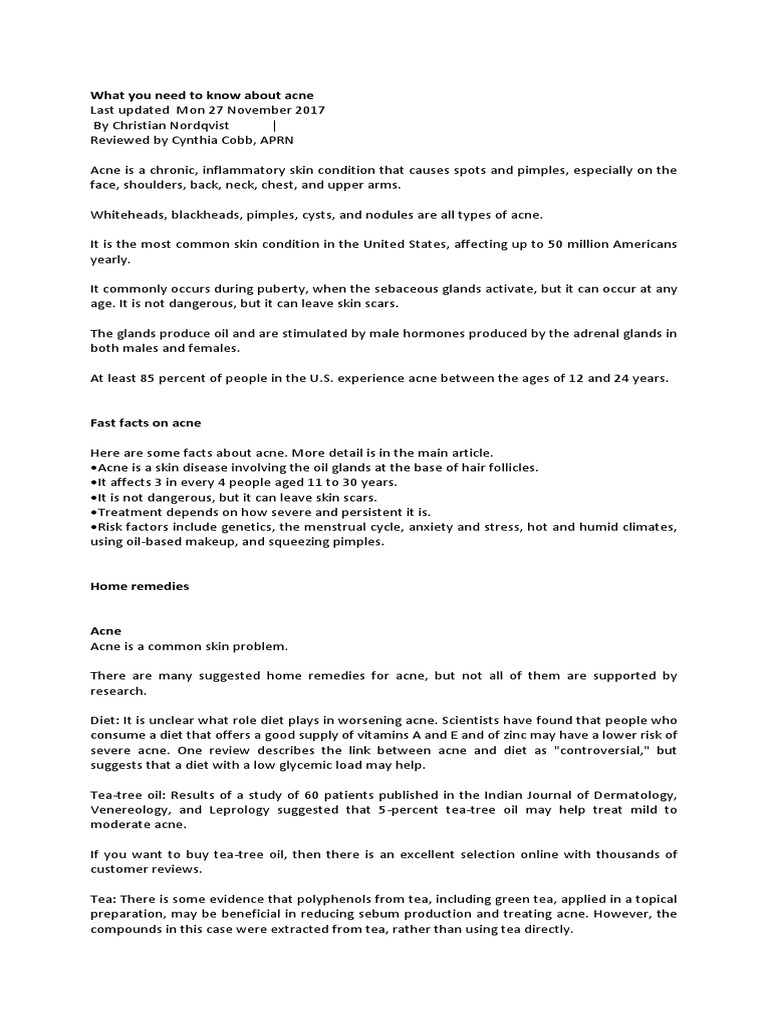 What you need to know about acne
Last updated Mon 27 November 2017
By Christian Nordqvist |
Reviewed by Cynthia Cobb, APRN

Acne is a chronic, inflammatory skin condition that causes spots and pimples, especially on the face, shoulders, back, neck, chest, and upper arms.

Whiteheads, blackheads, pimples, cysts, and nodules are all types of acne.

It is the most common skin condition in the United States, affecting up to 50 million Americans yearly.

It commonly occurs during puberty, when the sebaceous glands activate, but it can occur at any age. It is not dangerous, but it can leave skin scars.

The glands produce oil and are stimulated by male hormones produced by the adrenal glands in both males and females.

At least 85 percent of people in the U.S. experience acne between the ages of 12 and 24 years.

Fast facts on acne

Here are some facts about acne. More detail is in the main article.
•Acne is a skin disease involving the oil glands at the base of hair follicles.
•It affects 3 in every 4 people aged 11 to 30 years.
•It is not dangerous, but it can leave skin scars.
•Treatment depends on how severe and persistent it is.
•Risk factors include genetics, the menstrual cycle, anxiety and stress, hot and humid climates, using oil-based makeup, and squeezing pimples.

Home remedies

Acne
Acne is a common skin problem.

There are many suggested home remedies for acne, but not all of them are supported by research.

Diet: It is unclear what role diet plays in worsening acne. Scientists have found that people who consume a diet that offers a good supply of vitamins A and E and of zinc may have a lower risk of severe acne. One review describes the link between acne and diet as "controversial," but suggests that a diet with a low glycemic load may help.

Tea-tree oil: Results of a study of 60 patients published in the Indian Journal of Dermatology, Venereology, and Leprology suggested that 5-percent tea-tree oil may help treat mild to moderate acne.

If you want to buy tea-tree oil, then there is an excellent selection online with thousands of customer reviews.

Tea: There is some evidence that polyphenols from tea, including green tea, applied in a topical preparation, may be beneficial in reducing sebum production and treating acne. However, the compounds in this case were extracted from tea, rather than using tea directly.